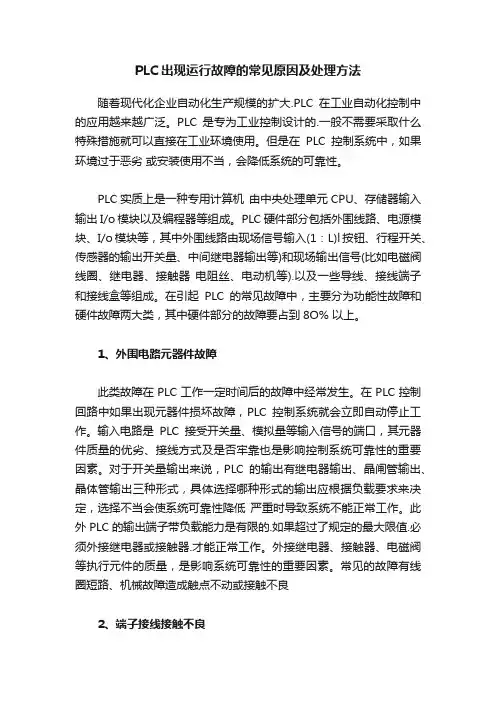 PLC出现运行故障的常见原因及处理方法

随着现代化企业自动化生产规模的扩大.PLC 在工业自动化控制中的应用越来越广泛。PLC 是专为工业控制设计的.一般不需要采取什么特殊措施就可以直接在工业环境使用。但是在 PLC 控制系统中，如果环境过于恶劣 或安装使用不当，会降低系统的可靠性。

PLC 实质上是一种专用计算机 由中央处理单元 CPU、存储器输入输出 I/o 模块以及编程器等组成。PLC 硬件部分包括外围线路、电源模块、I/o 模块等，其中外围线路由现场信号输入(1：L)l 按钮、行程开关、传感器的输出开关量、中间继电器输出等)和现场输出信号(比如电磁阀线圈、继电器、接触器 电阻丝、电动机等).以及一些导线、接线端子和接线盒等组成。在引起 PLC 的常见故障中，主要分为功能性故障和硬件故障两大类，其中硬件部分的故障要占到 8O% 以上。

1、外围电路元器件故障

此类故障在 PLC 工作一定时间后的故障中经常发生。在 PLC 控制回路中如果出现元器件损坏故障，PLC 控制系统就会立即自动停止工作。输入电路是 PLC 接受开关量、模拟量等输入信号的端口，其元器件质量的优劣、接线方式及是否牢靠也是影响控制系统可靠性的重要因素。对于开关量输出来说，PLC 的输出有继电器输出、晶闸管输出、晶体管输出三种形式，具体选择哪种形式的输出应根据负载要求来决定，选择不当会使系统可靠性降低 严重时导致系统不能正常工作。此外 PLC 的输出端子带负载能力是有限的.如果超过了规定的最大限值.必须外接继电器或接触器.才能正常工作。外接继电器、接触器、电磁阀等执行元件的质量，是影响系统可靠性的重要因素。常见的故障有线圈短路、机械故障造成触点不动或接触不良

2、端子接线接触不良